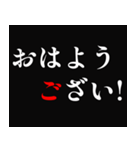 おはよう
ござい!